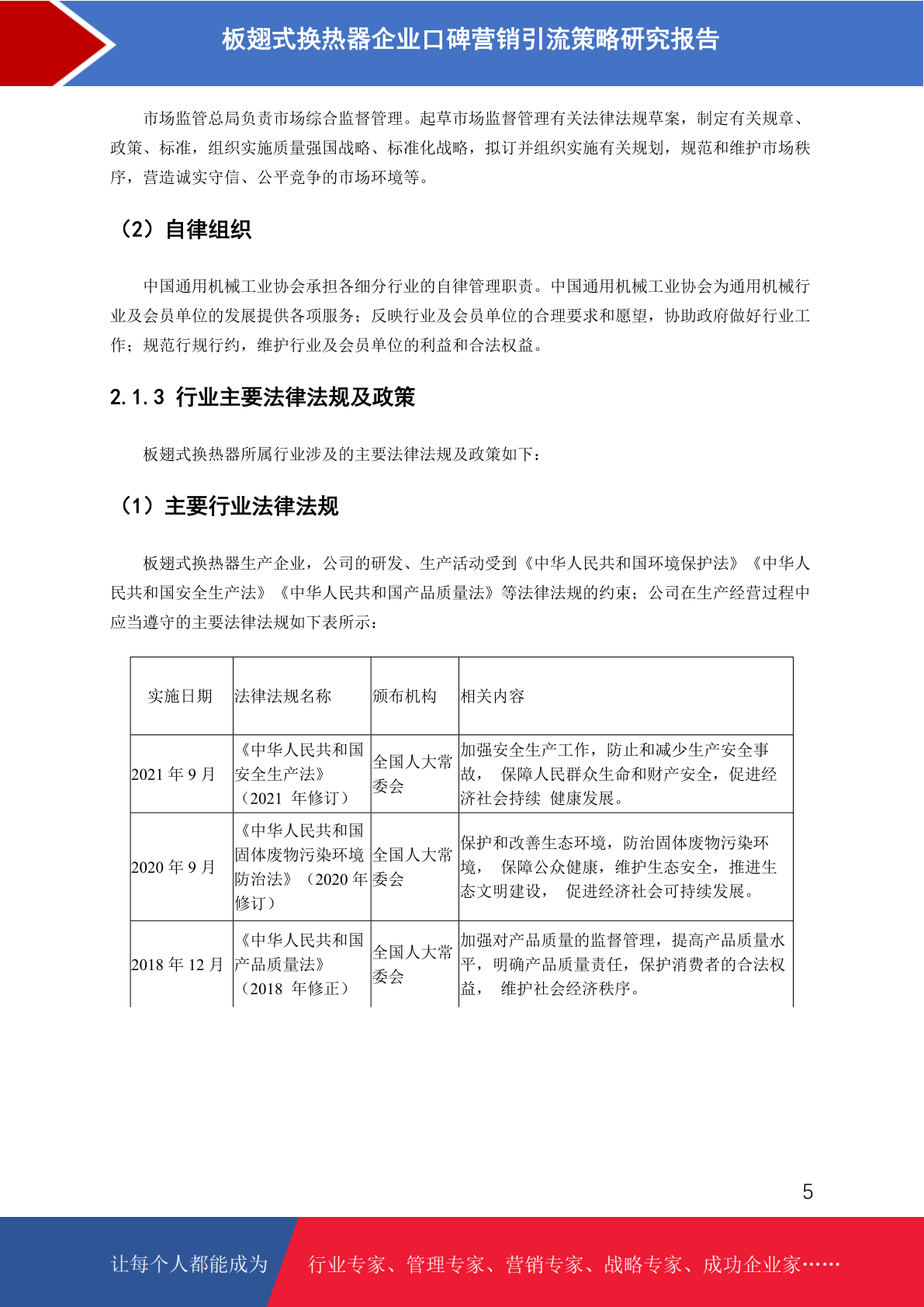 板翅式换热器企业口碑营销引流策略研究报告

市场监管总局负责市场综合监督管理。起草市场监督管理有关法律法规草案，制定有关规章、政策、标准，组织实施质量强国战略、标准化战略，拟订并组织实施有关规划，规范和维护市场秩序，营造诚实守信、公平竞争的市场环境等。

（2）自律组织

中国通用机械工业协会承担各细分行业的自律管理职责。中国通用机械工业协会为通用机械行业及会员单位的发展提供各项服务；反映行业及会员单位的合理要求和愿望，协助政府做好行业工作；规范行规行约，维护行业及会员单位的利益和合法权益。

2.1.3 行业主要法律法规及政策

板翅式换热器所属行业涉及的主要法律法规及政策如下：

（1）主要行业法律法规

板翅式换热器生产企业，公司的研发、生产活动受到《中华人民共和国环境保护法》《中华人民共和国安全生产法》《中华人民共和国产品质量法》等法律法规的约束；公司在生产经营过程中应当遵守的主要法律法规如下表所示：

| 实施日期 | 法律法规名称 | 颁布机构 | 相关内容 |
|---|---|---|---|
| 2021 年 9 月 | 《中华人民共和国安全生产法》（2021 年修订） | 全国人大常委会 | 加强安全生产工作，防止和减少生产安全事故， 保障人民群众生命和财产安全，促进经济社会持续 健康发展。 |
| 2020 年 9 月 | 《中华人民共和国固体废物污染环境防治法》（2020 年修订） | 全国人大常委会 | 保护和改善生态环境，防治固体废物污染环境， 保障公众健康，维护生态安全，推进生态文明建设， 促进经济社会可持续发展。 |
| 2018 年 12 月 | 《中华人民共和国产品质量法》（2018 年修正） | 全国人大常委会 | 加强对产品质量的监督管理，提高产品质量水平，明确产品质量责任，保护消费者的合法权益， 维护社会经济秩序。 |

5

让每个人都能成为 行业专家、管理专家、营销专家、战略专家、成功企业家……